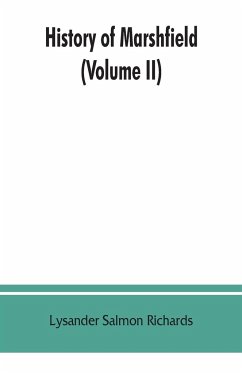 History of Marshfield
(Volume II)

Lysander Salmon Richards